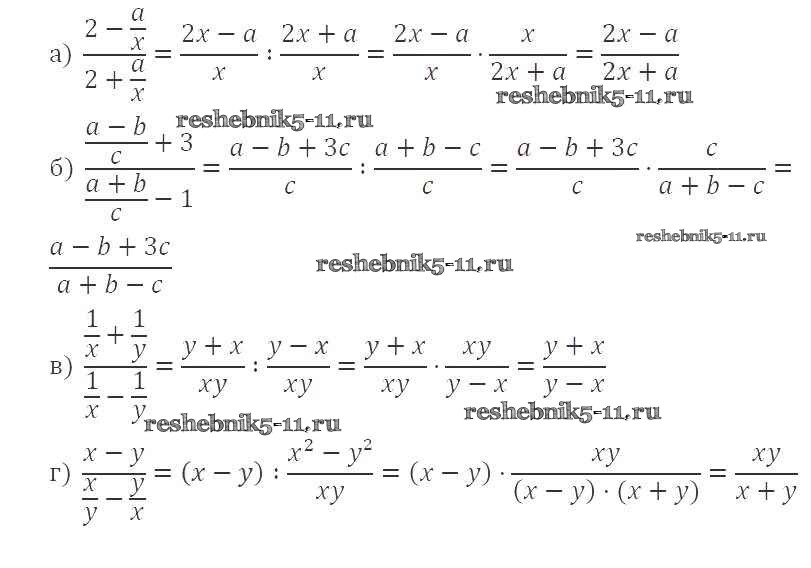 а) $\frac{2-\frac{a}{x}}{2+\frac{a}{x}}=\frac{2x-a}{x}:\frac{2x+a}{x}=\frac{2x-a}{x}\cdot\frac{x}{2x+a}=\frac{2x-a}{2x+a}$

б) $\frac{\frac{a-b}{c}+3}{\frac{a+b}{c}-1}=\frac{a-b+3c}{c}:\frac{a+b-c}{c}=\frac{a-b+3c}{c}\cdot\frac{c}{a+b-c}=$

$\frac{a-b+3c}{a+b-c}$

в) $\frac{\frac{1}{x}+\frac{1}{y}}{\frac{1}{x}-\frac{1}{y}}=\frac{y+x}{xy}:\frac{y-x}{xy}=\frac{y+x}{xy}\cdot\frac{xy}{y-x}=\frac{y+x}{y-x}$

г) $\frac{x-y}{\frac{x}{y}-\frac{y}{x}}=(x-y):\frac{x^2-y^2}{xy}=(x-y)\cdot\frac{xy}{(x-y)\cdot(x+y)}=\frac{xy}{x+y}$

reshebnik5-11.ru